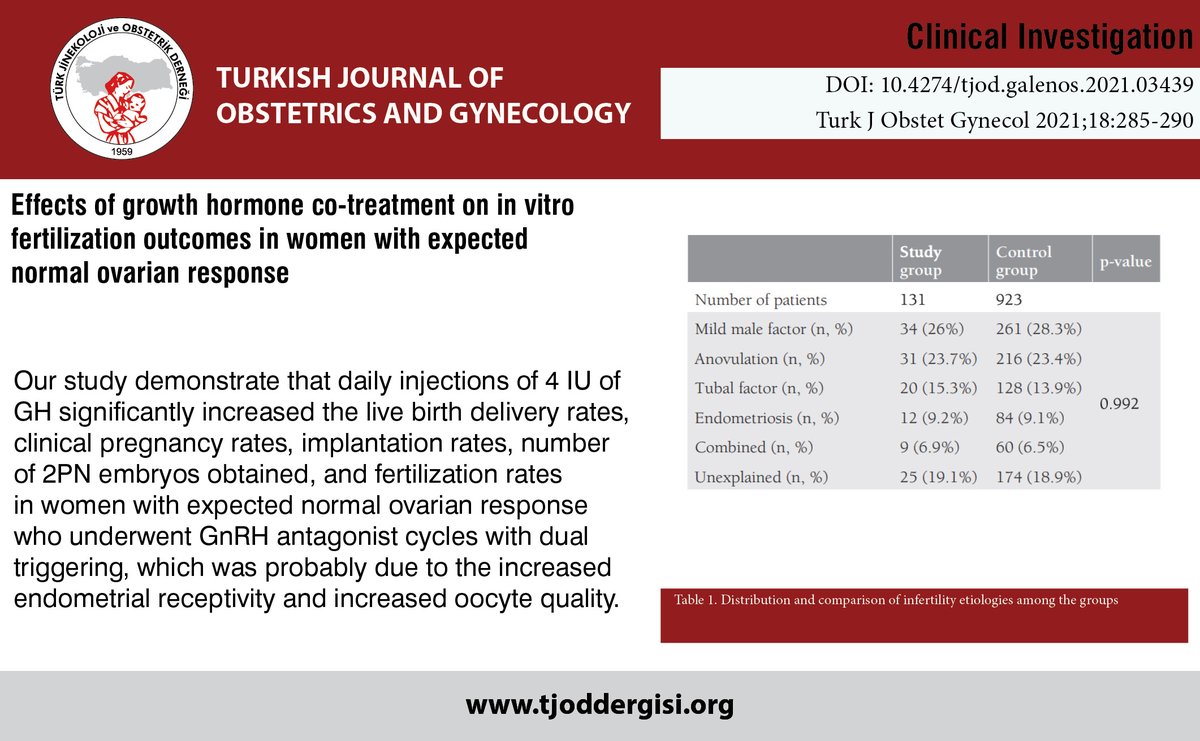 TÜRK JİNEKOLOJİ ve OBSTETRİK DERNEĞİ
1959

TURKISH JOURNAL OF OBSTETRICS AND GYNECOLOGY

Clinical Investigation

DOI: 10.4274/tjod.galenos.2021.03439

Turk J Obstet Gynecol 2021;18:285-290

Effects of growth hormone co-treatment on in vitro fertilization outcomes in women with expected normal ovarian response

Our study demonstrate that daily injections of 4 IU of GH significantly increased the live birth delivery rates, clinical pregnancy rates, implantation rates, number of 2PN embryos obtained, and fertilization rates in women with expected normal ovarian response who underwent GnRH antagonist cycles with dual triggering, which was probably due to the increased endometrial receptivity and increased oocyte quality.

| | Study group | Control group | p-value |
|---|---|---|---|
| Number of patients | 131 | 923 | |
| Mild male factor (n, %) | 34 (26%) | 261 (28.3%) | 0.992 |
| Anovulation (n, %) | 31 (23.7%) | 216 (23.4%) | |
| Tubal factor (n, %) | 20 (15.3%) | 128 (13.9%) | |
| Endometriosis (n, %) | 12 (9.2%) | 84 (9.1%) | |
| Combined (n, %) | 9 (6.9%) | 60 (6.5%) | |
| Unexplained (n, %) | 25 (19.1%) | 174 (18.9%) | |

Table 1. Distribution and comparison of infertility etiologies among the groups

www.tjoddergisi.org